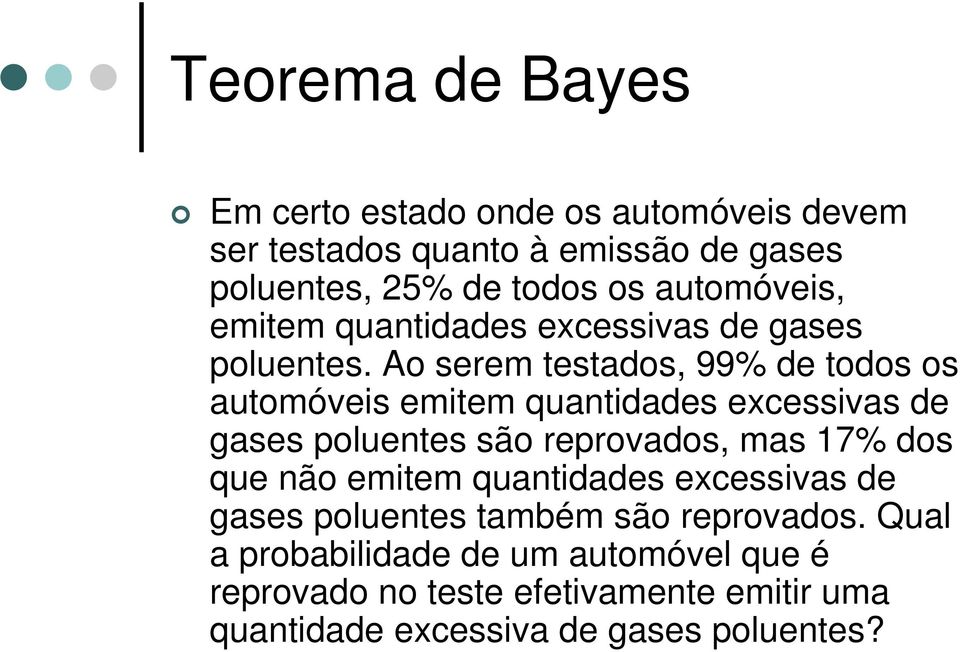 Teorema de Bayes

Em certo estado onde os automóveis devem ser testados quanto à emissão de gases poluentes, 25% de todos os automóveis, emitem quantidades excessivas de gases poluentes. Ao serem testados, 99% de todos os automóveis emitem quantidades excessivas de gases poluentes são reprovados, mas 17% dos que não emitem quantidades excessivas de gases poluentes também são reprovados. Qual a probabilidade de um automóvel que é reprovado no teste efetivamente emitir uma quantidade excessiva de gases poluentes?